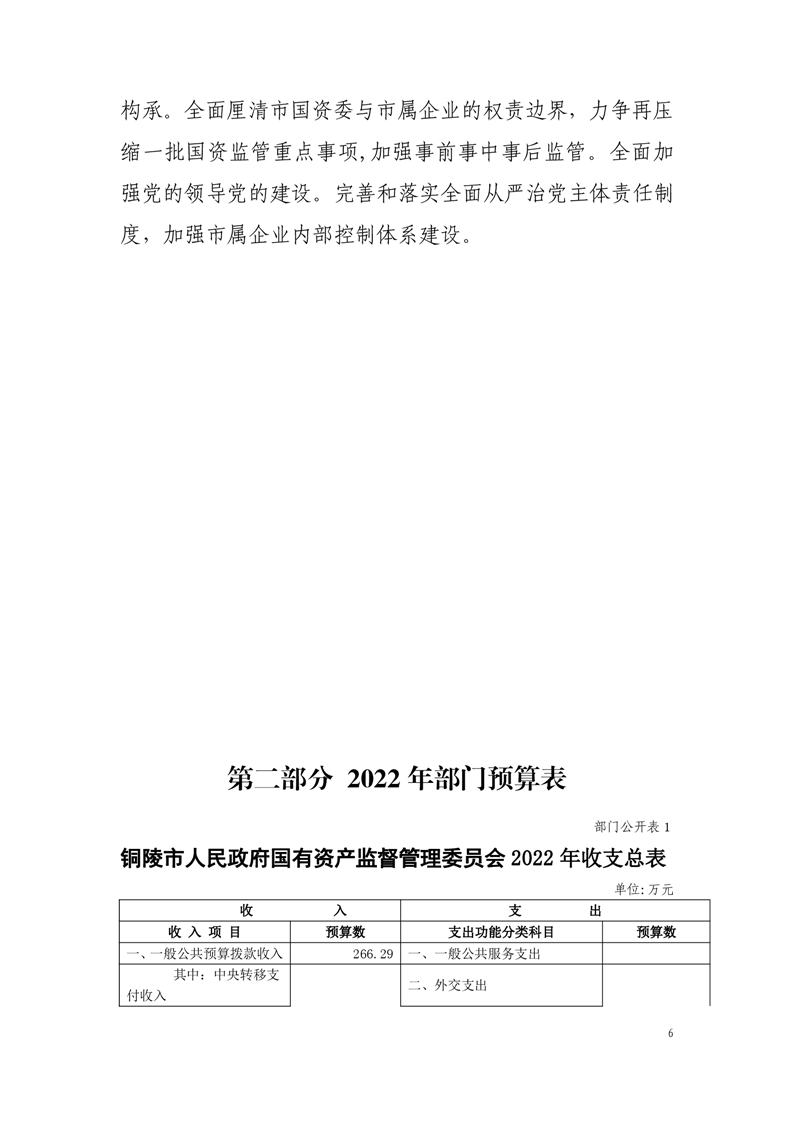 构承。全面厘清市国资委与市属企业的权责边界，力争再压缩一批国资监管重点事项，加强事前事中事后监管。全面加强党的领导党的建设。完善和落实全面从严治党主体责任制度，加强市属企业内部控制体系建设。

第二部分 2022 年部门预算表

部门公开表 1

铜陵市人民政府国有资产监督管理委员会 2022 年收支总表

单位：万元

| 收 入 | | 支 出 | |
|---|---|---|---|
| 收 入 项 目 | 预算数 | 支出功能分类科目 | 预算数 |
| 一、一般公共预算拨款收入 | 266.29 | 一、一般公共服务支出 | |
| 其中：中央转移支付收入 | | 二、外交支出 | |

6